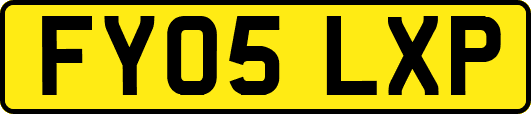 FY05 LXP